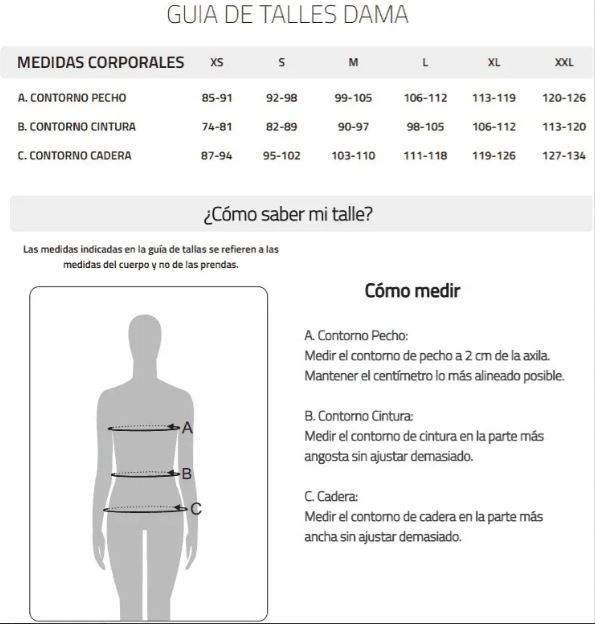 GUIA DE TALLES DAMA

| MEDIDAS CORPORALES | XS | S | M | L | XL | XXL |
|---|---|---|---|---|---|---|
| A. CONTORNO PECHO | 85-91 | 92-98 | 99-105 | 106-112 | 113-119 | 120-126 |
| B. CONTORNO CINTURA | 74-81 | 82-89 | 90-97 | 98-105 | 106-112 | 113-120 |
| C. CONTORNO CADERA | 87-94 | 95-102 | 103-110 | 111-118 | 119-126 | 127-134 |

¿Cómo saber mi talle?

Las medidas indicadas en la guía de tallas se refieren a las medidas del cuerpo y no de las prendas.

A
B
C

Cómo medir

A. Contorno Pecho:
Medir el contorno de pecho a 2 cm de la axila. Mantener el centímetro lo más alineado posible.

B. Contorno Cintura:
Medir el contorno de cintura en la parte más angosta sin ajustar demasiado.

C. Cadera:
Medir el contorno de cadera en la parte más ancha sin ajustar demasiado.